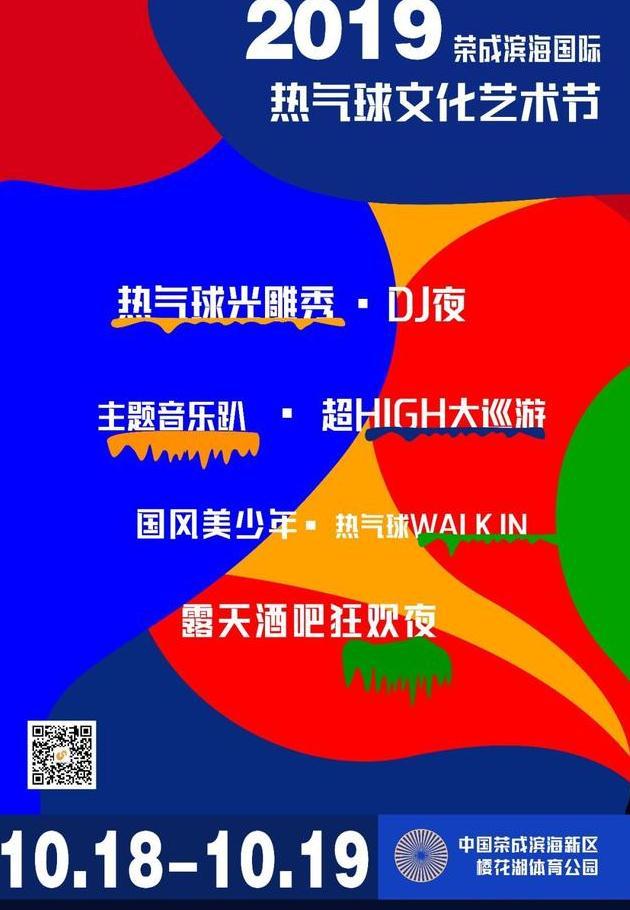 2019 荣成滨海国际
热气球文化艺术节

热气球光雕秀 · DJ夜

主题音乐趴 · 超HIGH大巡游

国风美少年 · 热气球WALK IN

露天酒吧狂欢夜

10.18-10.19

中国荣成滨海新区
樱花湖体育公园